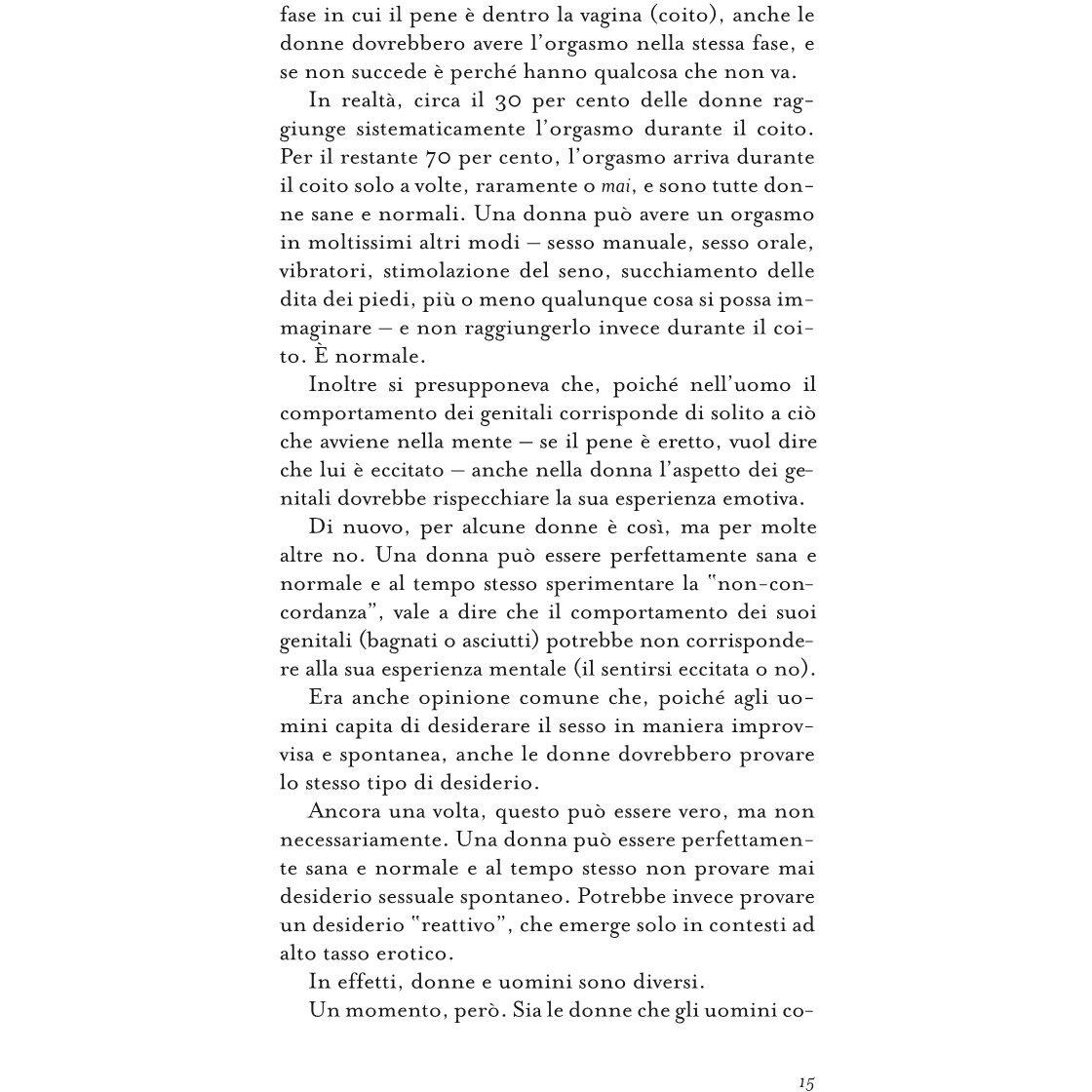 fase in cui il pene è dentro la vagina (coito), anche le donne dovrebbero avere l'orgasmo nella stessa fase, e se non succede è perché hanno qualcosa che non va.

In realtà, circa il 30 per cento delle donne raggiunge sistematicamente l'orgasmo durante il coito. Per il restante 70 per cento, l'orgasmo arriva durante il coito solo a volte, raramente o mai, e sono tutte donne sane e normali. Una donna può avere un orgasmo in moltissimi altri modi – sesso manuale, sesso orale, vibratori, stimolazione del seno, succhiamento delle dita dei piedi, più o meno qualunque cosa si possa immaginare – e non raggiungerlo invece durante il coito. È normale.

Inoltre si presupponeva che, poiché nell'uomo il comportamento dei genitali corrisponde di solito a ciò che avviene nella mente – se il pene è eretto, vuol dire che lui è eccitato – anche nella donna l'aspetto dei genitali dovrebbe rispecchiare la sua esperienza emotiva.

Di nuovo, per alcune donne è così, ma per molte altre no. Una donna può essere perfettamente sana e normale e al tempo stesso sperimentare la "non-concordanza", vale a dire che il comportamento dei suoi genitali (bagnati o asciutti) potrebbe non corrispondere alla sua esperienza mentale (il sentirsi eccitata o no).

Era anche opinione comune che, poiché agli uomini capita di desiderare il sesso in maniera improvvisa e spontanea, anche le donne dovrebbero provare lo stesso tipo di desiderio.

Ancora una volta, questo può essere vero, ma non necessariamente. Una donna può essere perfettamente sana e normale e al tempo stesso non provare mai desiderio sessuale spontaneo. Potrebbe invece provare un desiderio "reattivo", che emerge solo in contesti ad alto tasso erotico.

In effetti, donne e uomini sono diversi.

Un momento, però. Sia le donne che gli uomini co-

15